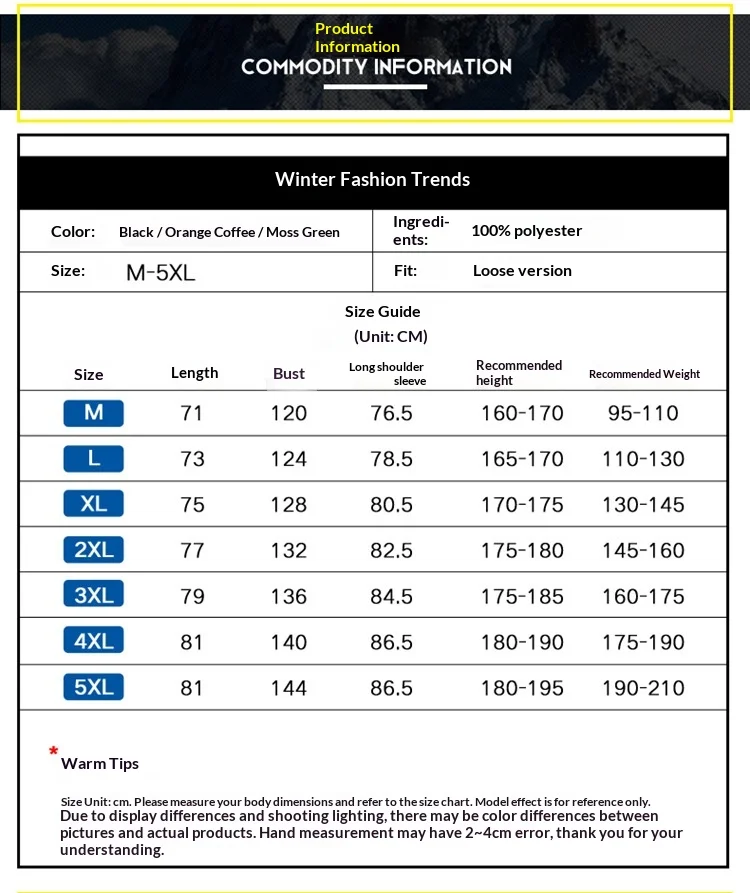 Product Information
COMMODITY INFORMATION

Winter Fashion Trends

| Color: | Black / Orange Coffee / Moss Green | Ingredients: | 100% polyester |
|---|---|---|---|
| Size: | M-5XL | Fit: | Loose version |

Size Guide
(Unit: CM)

| Size | Length | Bust | Long shoulder sleeve | Recommended height | Recommended Weight |
|---|---|---|---|---|---|
| M | 71 | 120 | 76.5 | 160-170 | 95-110 |
| L | 73 | 124 | 78.5 | 165-170 | 110-130 |
| XL | 75 | 128 | 80.5 | 170-175 | 130-145 |
| 2XL | 77 | 132 | 82.5 | 175-180 | 145-160 |
| 3XL | 79 | 136 | 84.5 | 175-185 | 160-175 |
| 4XL | 81 | 140 | 86.5 | 180-190 | 175-190 |
| 5XL | 81 | 144 | 86.5 | 180-195 | 190-210 |

* Warm Tips

Size Unit: cm. Please measure your body dimensions and refer to the size chart. Model effect is for reference only.
Due to display differences and shooting lighting, there may be color differences between pictures and actual products. Hand measurement may have 2~4cm error, thank you for your understanding.